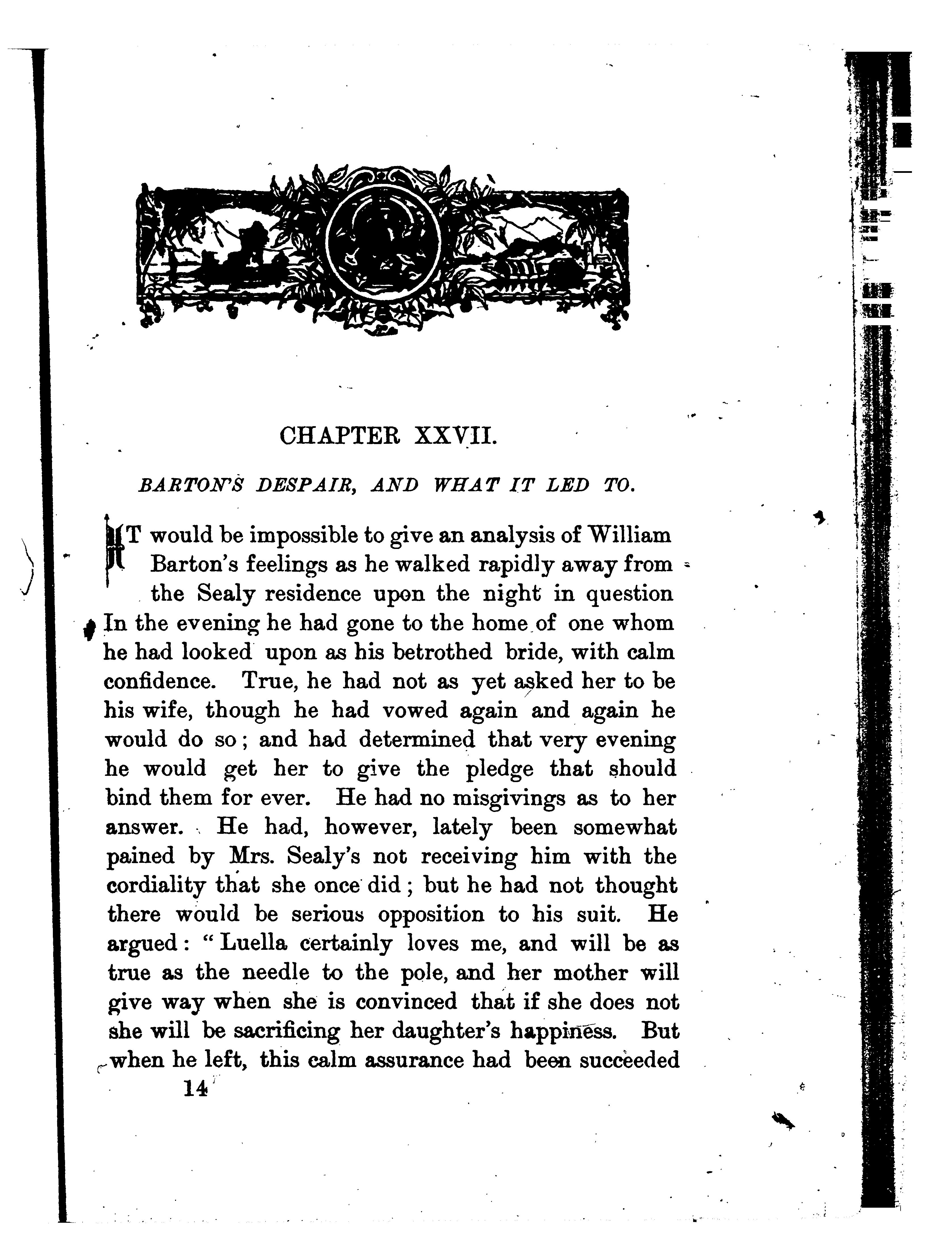 CHAPTER XXVII.

BARTON'S DESPAIR, AND WHAT IT LED TO.

IT would be impossible to give an analysis of William Barton's feelings as he walked rapidly away from the Sealy residence upon the night in question In the evening he had gone to the home of one whom he had looked upon as his betrothed bride, with calm confidence. True, he had not as yet asked her to be his wife, though he had vowed again and again he would do so; and had determined that very evening he would get her to give the pledge that should bind them for ever. He had no misgivings as to her answer. He had, however, lately been somewhat pained by Mrs. Sealy's not receiving him with the cordiality that she once did; but he had not thought there would be serious opposition to his suit. He argued: "Luella certainly loves me, and will be as true as the needle to the pole, and her mother will give way when she is convinced that if she does not she will be sacrificing her daughter's happiness. But when he left, this calm assurance had been succeeded

14